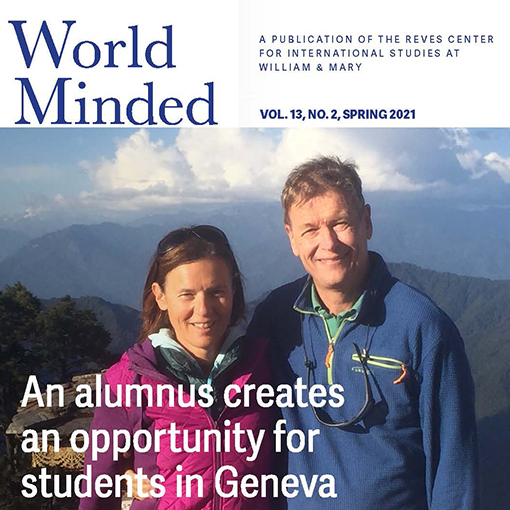 World Minded

A PUBLICATION OF THE REVES CENTER FOR INTERNATIONAL STUDIES AT WILLIAM & MARY

VOL. 13, NO. 2, SPRING 2021

An alumnus creates an opportunity for students in Geneva